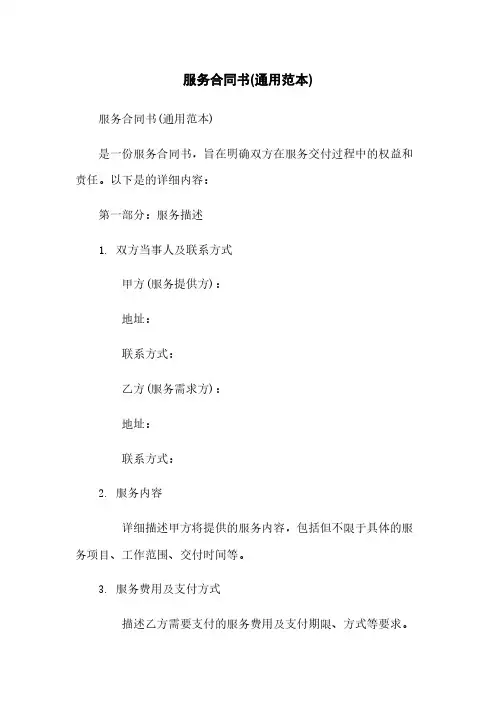 服务合同书(通用范本)

服务合同书(通用范本)

是一份服务合同书，旨在明确双方在服务交付过程中的权益和责任。以下是的详细内容：

第一部分：服务描述

1. 双方当事人及联系方式

甲方(服务提供方)：

地址：

联系方式：

乙方(服务需求方)：

地址：

联系方式：

2. 服务内容

详细描述甲方将提供的服务内容，包括但不限于具体的服务项目、工作范围、交付时间等。

3. 服务费用及支付方式

描述乙方需要支付的服务费用及支付期限、方式等要求。